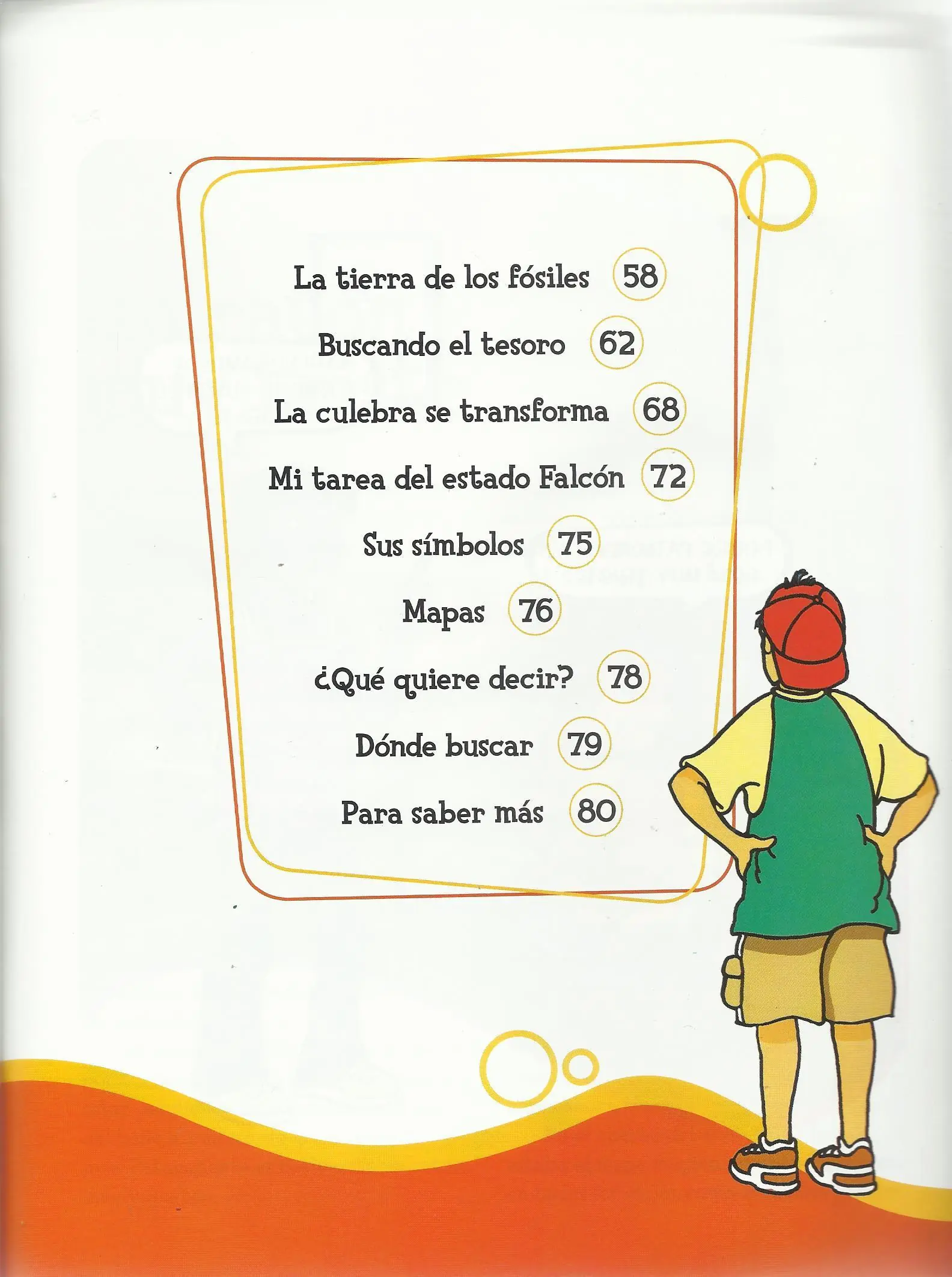 La tierra de los fósiles 58

Buscando el tesoro 62

La culebra se transforma 68

Mi tarea del estado Falcón 72

Sus símbolos 75

Mapas 76

¿Qué quiere decir? 78

Dónde buscar 79

Para saber más 80